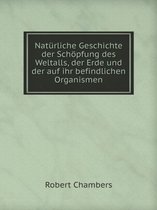 Natürliche Geschichte der Schöpfung des Weltalls, der Erde und der auf ihr befindlichen Organismen

Robert Chambers